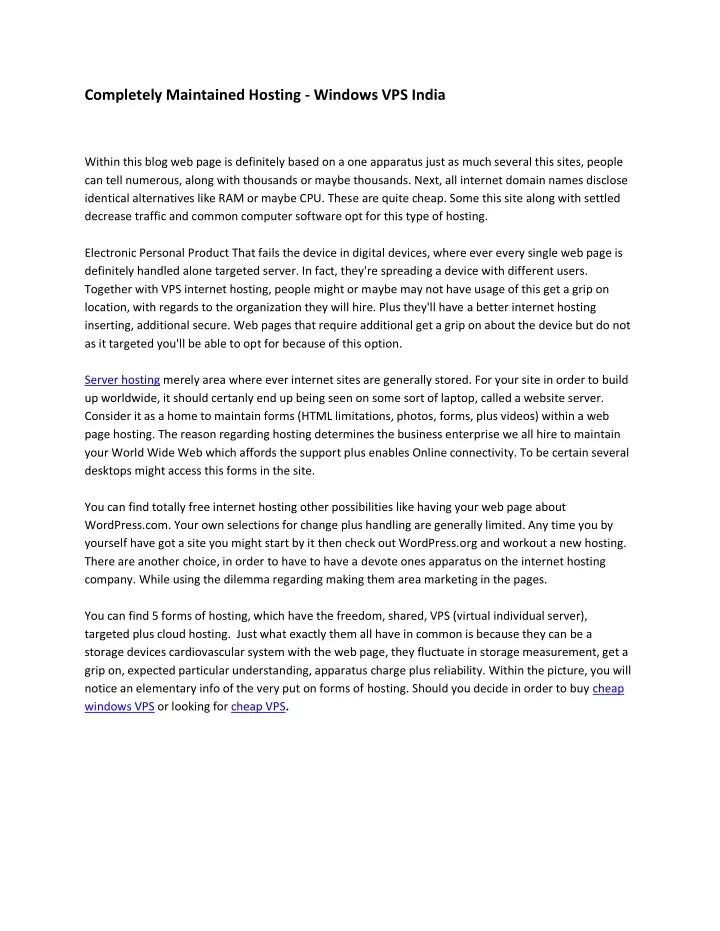 Completely Maintained Hosting - Windows VPS India

Within this blog web page is definitely based on a one apparatus just as much several this sites, people can tell numerous, along with thousands or maybe thousands. Next, all internet domain names disclose identical alternatives like RAM or maybe CPU. These are quite cheap. Some this site along with settled decrease traffic and common computer software opt for this type of hosting.

Electronic Personal Product That fails the device in digital devices, where ever every single web page is definitely handled alone targeted server. In fact, they're spreading a device with different users. Together with VPS internet hosting, people might or maybe may not have usage of this get a grip on location, with regards to the organization they will hire. Plus they'll have a better internet hosting inserting, additional secure. Web pages that require additional get a grip on about the device but do not as it targeted you'll be able to opt for because of this option.

Server hosting merely area where ever internet sites are generally stored. For your site in order to build up worldwide, it should certanly end up being seen on some sort of laptop, called a website server. Consider it as a home to maintain forms (HTML limitations, photos, forms, plus videos) within a web page hosting. The reason regarding hosting determines the business enterprise we all hire to maintain your World Wide Web which affords the support plus enables Online connectivity. To be certain several desktops might access this forms in the site.

You can find totally free internet hosting other possibilities like having your web page about WordPress.com. Your own selections for change plus handling are generally limited. Any time you by yourself have got a site you might start by it then check out WordPress.org and workout a new hosting. There are another choice, in order to have to have a devote ones apparatus on the internet hosting company. While using the dilemma regarding making them area marketing in the pages.

You can find 5 forms of hosting, which have the freedom, shared, VPS (virtual individual server), targeted plus cloud hosting. Just what exactly them all have in common is because they can be a storage devices cardiovascular system with the web page, they fluctuate in storage measurement, get a grip on, expected particular understanding, apparatus charge plus reliability. Within the picture, you will notice an elementary info of the very put on forms of hosting. Should you decide in order to buy cheap windows VPS or looking for cheap VPS.